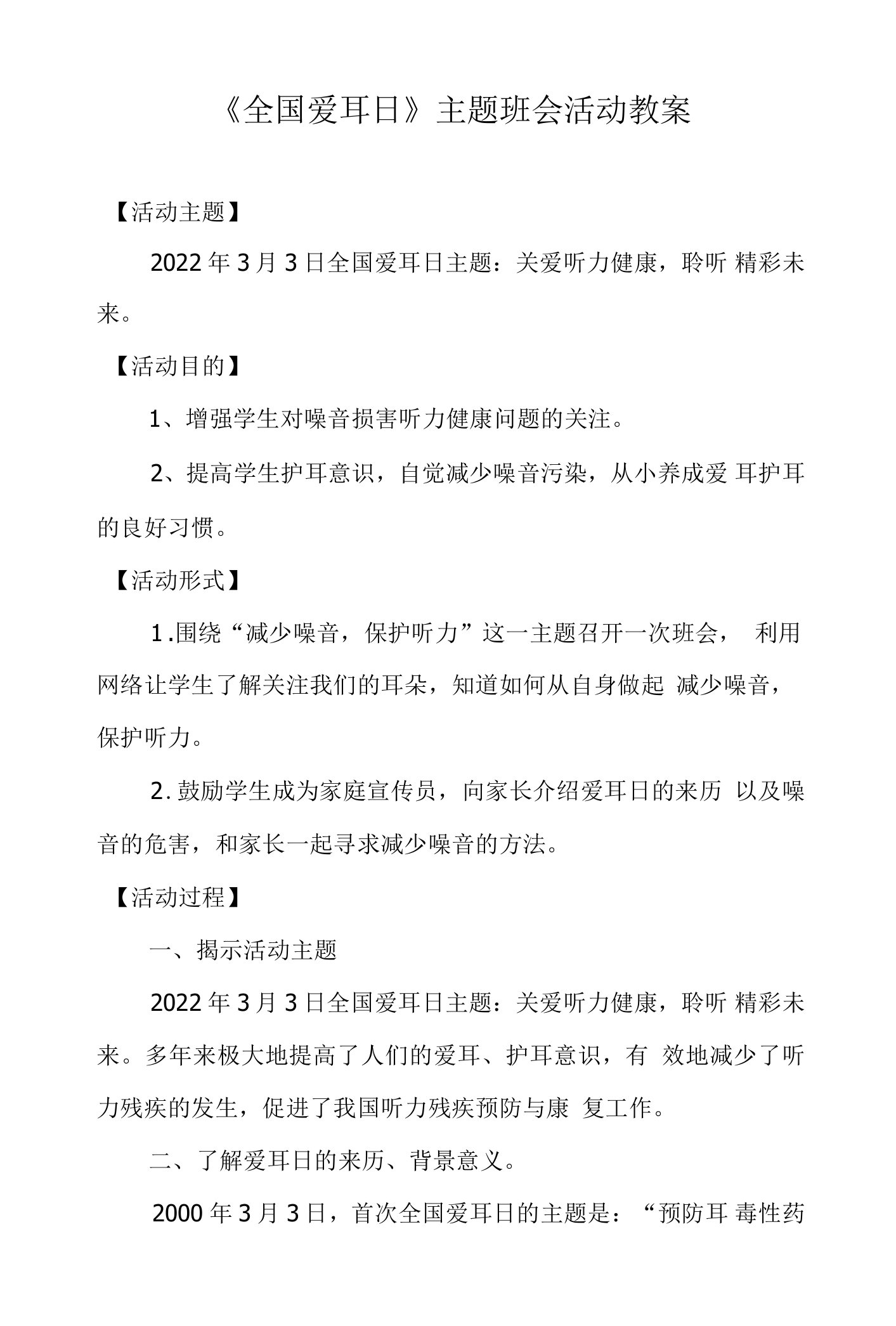 《全国爱耳日》主题班会活动教案

【活动主题】

2022年3月3日全国爱耳日主题：关爱听力健康，聆听 精彩未来。

【活动目的】

1、增强学生对噪音损害听力健康问题的关注。

2、提高学生护耳意识，自觉减少噪音污染，从小养成爱 耳护耳的良好习惯。

【活动形式】

1.围绕“减少噪音，保护听力”这一主题召开一次班会， 利用网络让学生了解关注我们的耳朵，知道如何从自身做起 减少噪音，保护听力。

2.鼓励学生成为家庭宣传员，向家长介绍爱耳日的来历 以及噪音的危害，和家长一起寻求减少噪音的方法。

【活动过程】

一、揭示活动主题

2022年3月3日全国爱耳日主题：关爱听力健康，聆听 精彩未来。多年来极大地提高了人们的爱耳、护耳意识，有 效地减少了听力残疾的发生，促进了我国听力残疾预防与康 复工作。

二、了解爱耳日的来历、背景意义。

2000年3月3日，首次全国爱耳日的主题是：“预防耳 毒性药